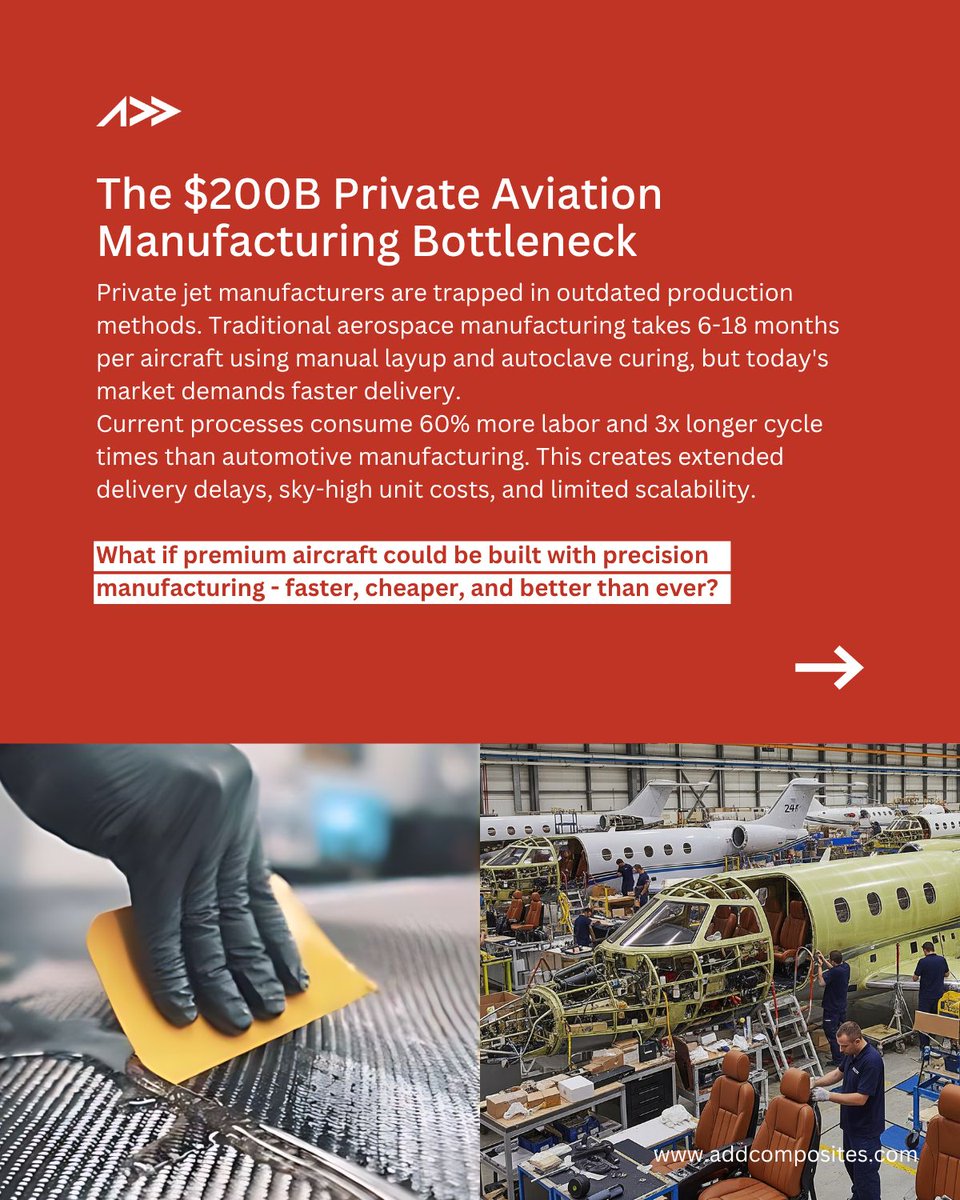 The $200B Private Aviation Manufacturing Bottleneck

Private jet manufacturers are trapped in outdated production methods. Traditional aerospace manufacturing takes 6-18 months per aircraft using manual layup and autoclave curing, but today's market demands faster delivery.

Current processes consume 60% more labor and 3x longer cycle times than automotive manufacturing. This creates extended delivery delays, sky-high unit costs, and limited scalability.

What if premium aircraft could be built with precision manufacturing - faster, cheaper, and better than ever?

→

www.addcomposites.com